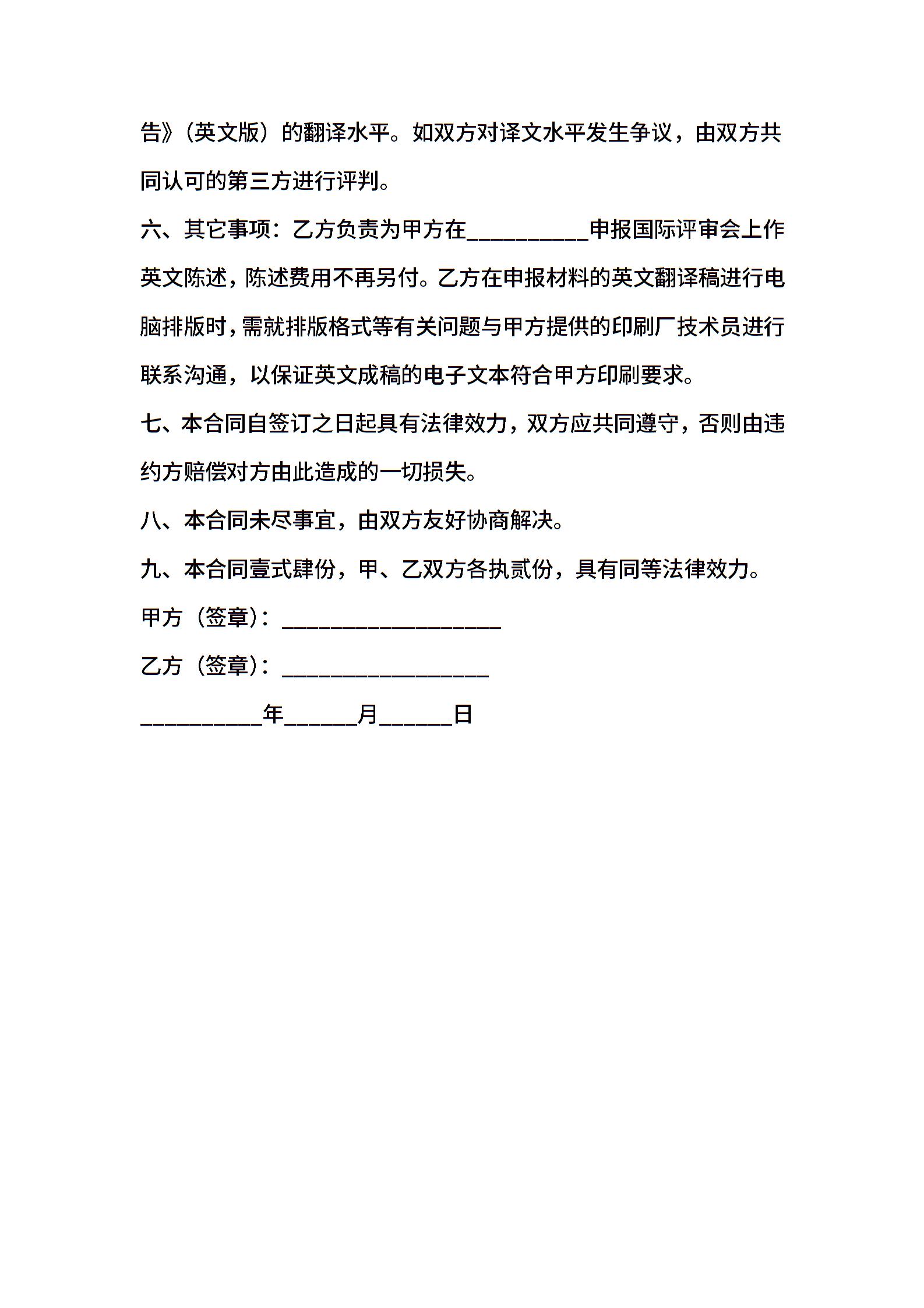 告》（英文版）的翻译水平。如双方对译文水平发生争议，由双方共同认可的第三方进行评判。

六、其它事项：乙方负责为甲方在__________申报国际评审会上作英文陈述，陈述费用不再另付。乙方在申报材料的英文翻译稿进行电脑排版时，需就排版格式等有关问题与甲方提供的印刷厂技术员进行联系沟通，以保证英文成稿的电子文本符合甲方印刷要求。

七、本合同自签订之日起具有法律效力，双方应共同遵守，否则由违约方赔偿对方由此造成的一切损失。

八、本合同未尽事宜，由双方友好协商解决。

九、本合同壹式肆份，甲、乙双方各执贰份，具有同等法律效力。

甲方（签章）：__________________

乙方（签章）：_________________

__________年______月______日